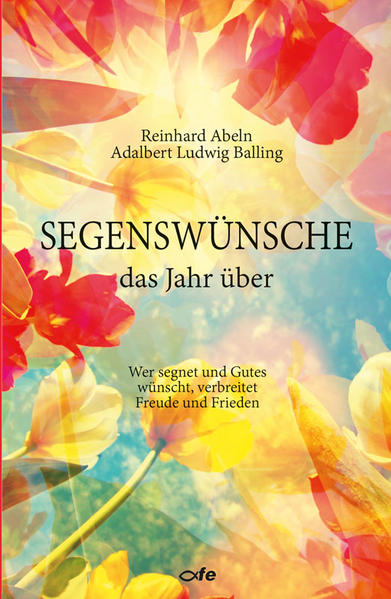 Reinhard Abeln
Adalbert Ludwig Balling

SEGENSWÜNSCHE
das Jahr über

Wer segnet und Gutes wünscht, verbreitet Freude und Frieden

fe